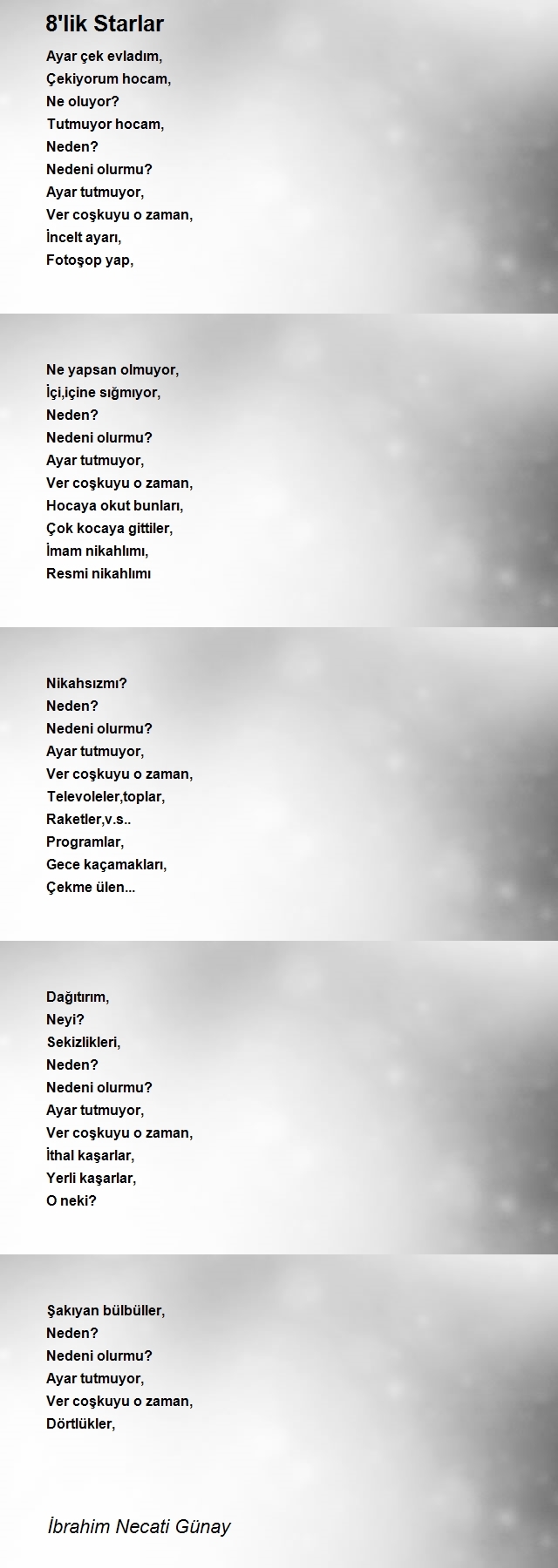 8'lik Starlar

Ayar çek evladım,
Çekiyorum hocam,
Ne oluyor?
Tutmuyor hocam,
Neden?
Nedeni olurmu?
Ayar tutmuyor,
Ver coşkuyu o zaman,
İncelt ayarı,
Fotoşop yap,

Ne yapsan olmuyor,
İçi,içine sığmıyor,
Neden?
Nedeni olurmu?
Ayar tutmuyor,
Ver coşkuyu o zaman,
Hocaya okut bunları,
Çok kocaya gittiler,
İmam nikahlımı,
Resmi nikahlımı

Nikahsızmı?
Neden?
Nedeni olurmu?
Ayar tutmuyor,
Ver coşkuyu o zaman,
Televoleler,toplar,
Raketler,v.s..
Programlar,
Gece kaçamakları,
Çekme ülen...

Dağıtırım,
Neyi?
Sekizlikleri,
Neden?
Nedeni olurmu?
Ayar tutmuyor,
Ver coşkuyu o zaman,
İthal kaşarlar,
Yerli kaşarlar,
O neki?

Şakıyan bülbüller,
Neden?
Nedeni olurmu?
Ayar tutmuyor,
Ver coşkuyu o zaman,
Dörtlükler,

İbrahim Necati Günay